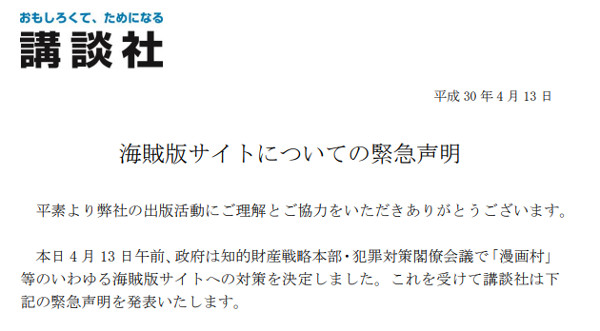 おもしろくて、ためになる
講談社

平成 30 年 4 月 13 日

海賊版サイトについての緊急声明

平素より弊社の出版活動にご理解とご協力をいただきありがとうございます。

本日 4 月 13 日午前、政府は知的財産戦略本部・犯罪対策閣僚会議で「漫画村」等のいわゆる海賊版サイトへの対策を決定しました。これを受けて講談社は下記の緊急声明を発表いたします。